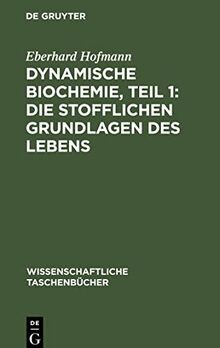 DE GRUYTER

Eberhard Hofmann

DYNAMISCHE BIOCHEMIE, TEIL 1: DIE STOFFLICHEN GRUNDLAGEN DES LEBENS

WISSENSCHAFTLICHE TASCHENBÜCHER

DE
G